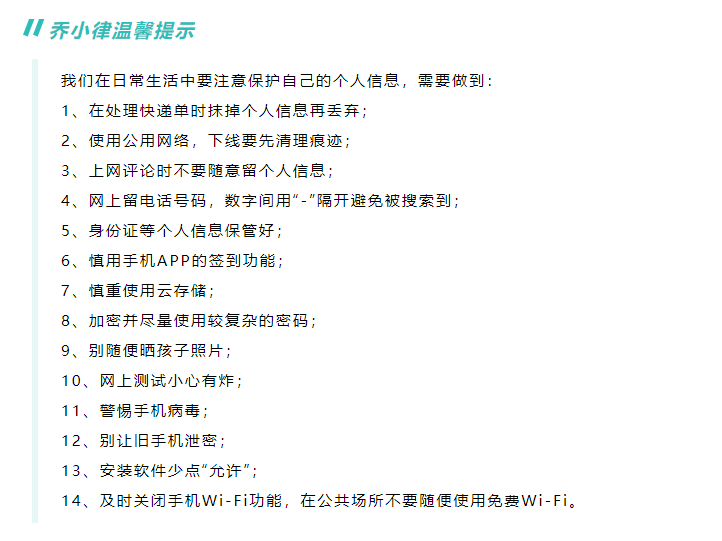 乔小律温馨提示

我们在日常生活中要注意保护自己的个人信息，需要做到：

1、在处理快递单时抹掉个人信息再丢弃；

2、使用公用网络，下线要先清理痕迹；

3、上网评论时不要随意留个人信息；

4、网上留电话号码，数字间用“-”隔开避免被搜索到；

5、身份证等个人信息保管好；

6、慎用手机APP的签到功能；

7、慎重使用云存储；

8、加密并尽量使用较复杂的密码；

9、别随便晒孩子照片；

10、网上测试小心有炸；

11、警惕手机病毒；

12、别让旧手机泄密；

13、安装软件少点“允许”；

14、及时关闭手机Wi-Fi功能，在公共场所不要随便使用免费Wi-Fi。